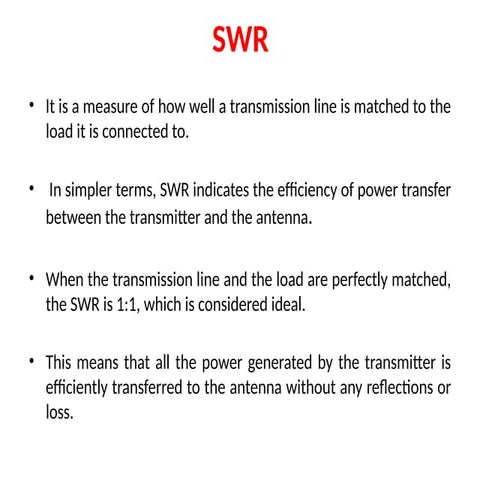 SWR

• It is a measure of how well a transmission line is matched to the load it is connected to.

• In simpler terms, SWR indicates the efficiency of power transfer between the transmitter and the antenna.

• When the transmission line and the load are perfectly matched, the SWR is 1:1, which is considered ideal.

• This means that all the power generated by the transmitter is efficiently transferred to the antenna without any reflections or loss.